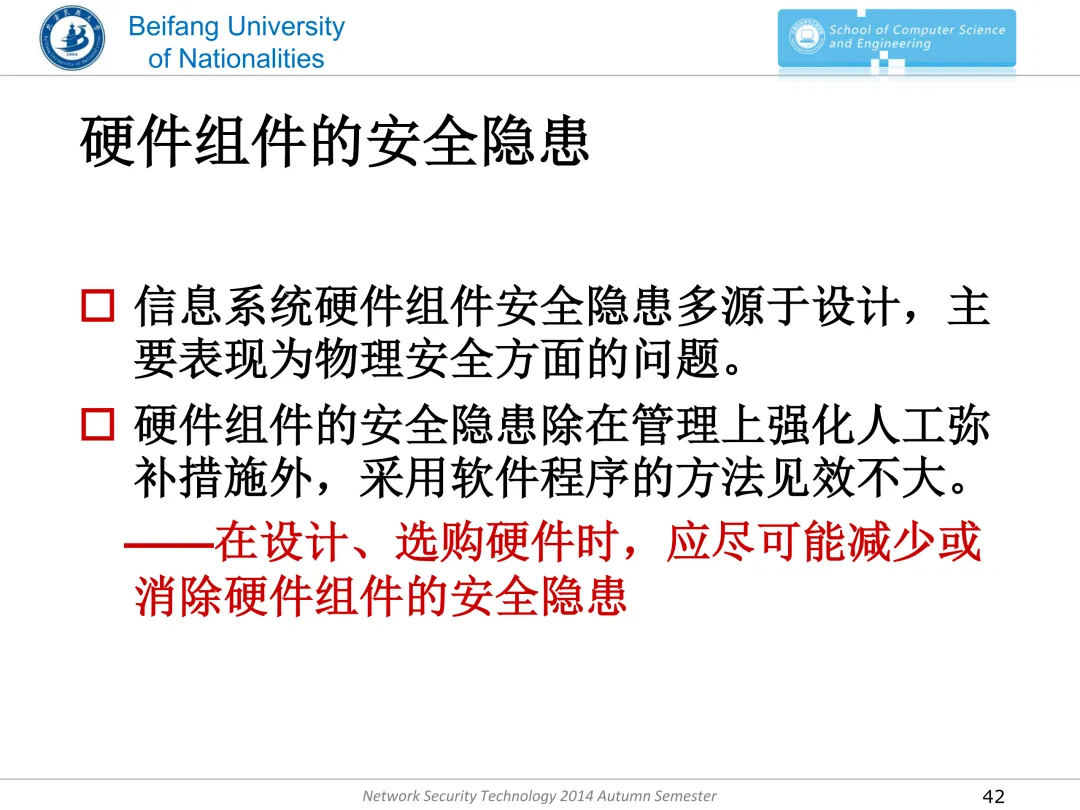 Beifang University
of Nationalities

School of Computer Science
and Engineering

硬件组件的安全隐患

☐ 信息系统硬件组件安全隐患多源于设计，主要表现为物理安全方面的问题。

☐ 硬件组件的安全隐患除在管理上强化人工弥补措施外，采用软件程序的方法见效不大。

——在设计、选购硬件时，应尽可能减少或消除硬件组件的安全隐患

Network Security Technology 2014 Autumn Semester

42